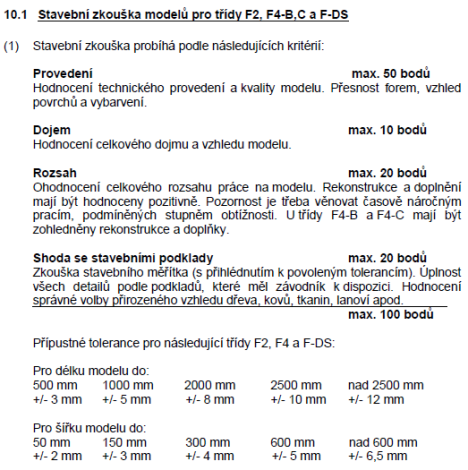 10.1 Stavební zkouška modelů pro třídy F2, F4-B,C a F-DS

(1) Stavební zkouška probíhá podle následujících kritérií:

**Provedení** max. 50 bodů
Hodnocení technického provedení a kvality modelu. Přesnost forem, vzhled povrchů a vybarvení.

**Dojem** max. 10 bodů
Hodnocení celkového dojmu a vzhledu modelu.

**Rozsah** max. 20 bodů
Ohodnocení celkového rozsahu práce na modelu. Rekonstrukce a doplnění mají být hodnoceny pozitivně. Pozornost je třeba věnovat časově náročným pracím, podmíněných stupněm obtížnosti. U třídy F4-B a F4-C mají být zohledněny rekonstrukce a doplňky.

**Shoda se stavebními podklady** max. 20 bodů
Zkouška stavebního měřítka (s přihlédnutím k povoleným tolerancím). Úplnost všech detailů podle podkladů, které měl závodník k dispozici. Hodnocení správné volby přirozeného vzhledu dřeva, kovů, tkanin, lanoví apod.

max. 100 bodů

Přípustné tolerance pro následující třídy F2, F4 a F-DS:

Pro délku modelu do:

| 500 mm | 1000 mm | 2000 mm | 2500 mm | nad 2500 mm |
|---|---|---|---|---|
| +/- 3 mm | +/- 5 mm | +/- 8 mm | +/- 10 mm | +/- 12 mm |

Pro šířku modelu do:

| 50 mm | 150 mm | 300 mm | 600 mm | nad 600 mm |
|---|---|---|---|---|
| +/- 2 mm | +/- 3 mm | +/- 4 mm | +/- 5 mm | +/- 6,5 mm |